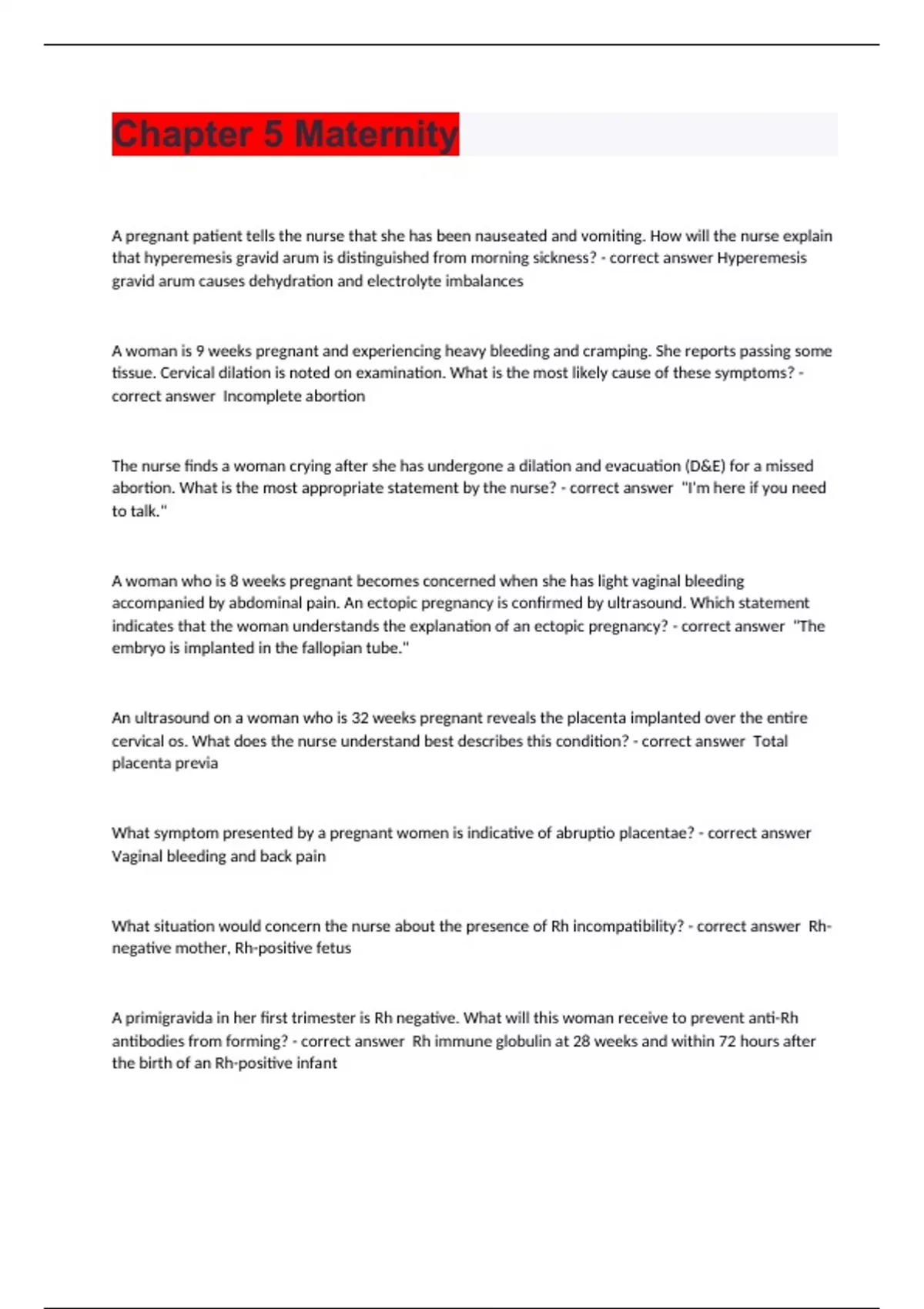 Chapter 5 Maternity

A pregnant patient tells the nurse that she has been nauseated and vomiting. How will the nurse explain that hyperemesis gravid arum is distinguished from morning sickness? - correct answer Hyperemesis gravid arum causes dehydration and electrolyte imbalances

A woman is 9 weeks pregnant and experiencing heavy bleeding and cramping. She reports passing some tissue. Cervical dilation is noted on examination. What is the most likely cause of these symptoms? - correct answer Incomplete abortion

The nurse finds a woman crying after she has undergone a dilation and evacuation (D&E) for a missed abortion. What is the most appropriate statement by the nurse? - correct answer "I'm here if you need to talk."

A woman who is 8 weeks pregnant becomes concerned when she has light vaginal bleeding accompanied by abdominal pain. An ectopic pregnancy is confirmed by ultrasound. Which statement indicates that the woman understands the explanation of an ectopic pregnancy? - correct answer "The embryo is implanted in the fallopian tube."

An ultrasound on a woman who is 32 weeks pregnant reveals the placenta implanted over the entire cervical os. What does the nurse understand best describes this condition? - correct answer Total placenta previa

What symptom presented by a pregnant women is indicative of abruptio placentae? - correct answer Vaginal bleeding and back pain

What situation would concern the nurse about the presence of Rh incompatibility? - correct answer Rh-negative mother, Rh-positive fetus

A primigravida in her first trimester is Rh negative. What will this woman receive to prevent anti-Rh antibodies from forming? - correct answer Rh immune globulin at 28 weeks and within 72 hours after the birth of an Rh-positive infant